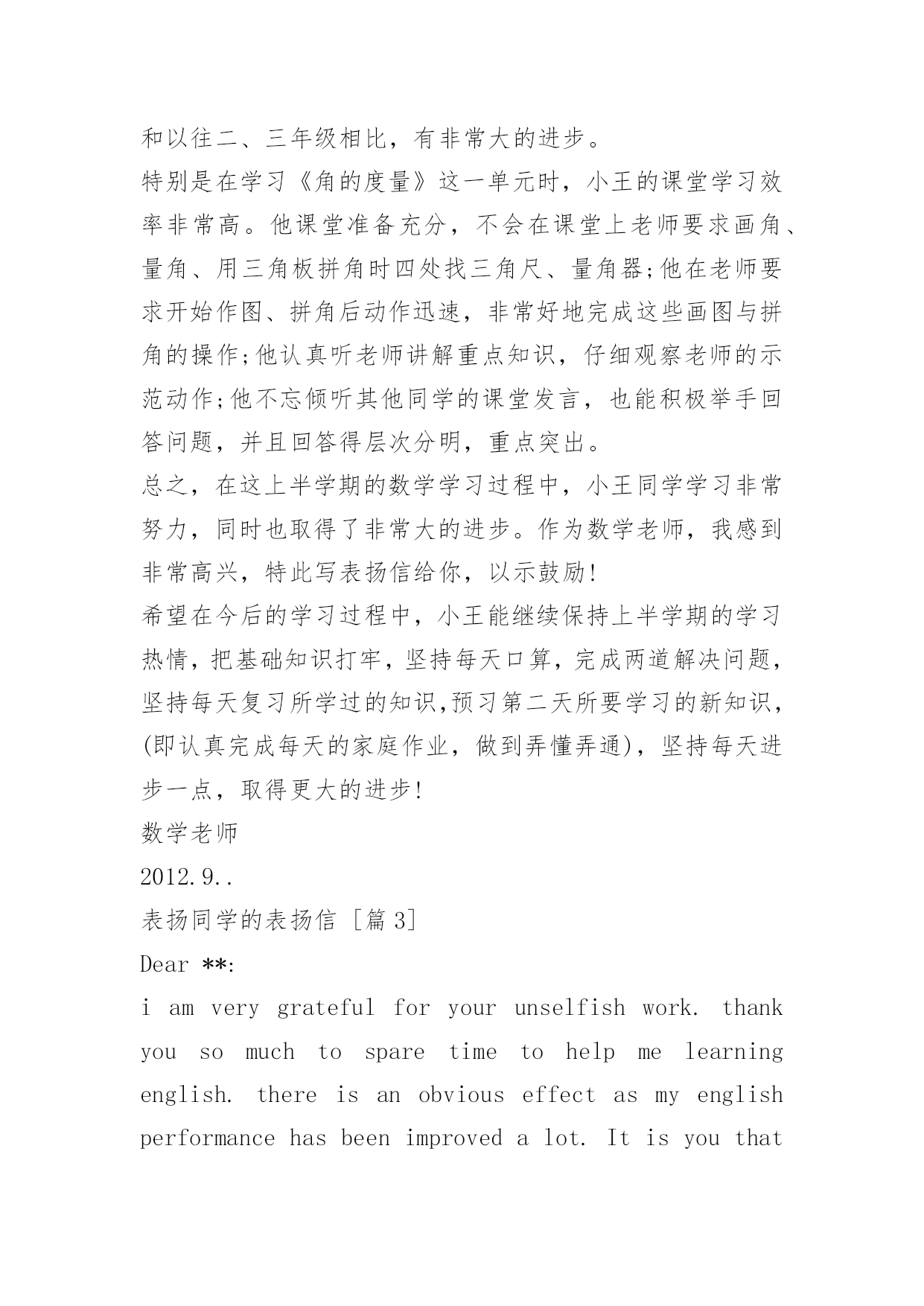 和以往二、三年级相比，有非常大的进步。
特别是在学习《角的度量》这一单元时，小王的课堂学习效率非常高。他课堂准备充分，不会在课堂上老师要求画角、量角、用三角板拼角时四处找三角尺、量角器;他在老师要求开始作图、拼角后动作迅速，非常好地完成这些画图与拼角的操作;他认真听老师讲解重点知识，仔细观察老师的示范动作;他不忘倾听其他同学的课堂发言，也能积极举手回答问题，并且回答得层次分明，重点突出。
总之，在这上半学期的数学学习过程中，小王同学学习非常努力，同时也取得了非常大的进步。作为数学老师，我感到非常高兴，特此写表扬信给你，以示鼓励!
希望在今后的学习过程中，小王能继续保持上半学期的学习热情，把基础知识打牢，坚持每天口算，完成两道解决问题，坚持每天复习所学过的知识,预习第二天所要学习的新知识，(即认真完成每天的家庭作业，做到弄懂弄通)，坚持每天进步一点，取得更大的进步!
数学老师
2012.9..
表扬同学的表扬信 [篇 3]
Dear **:
i am very grateful for your unselfish work. thank you so much to spare time to help me learning english. there is an obvious effect as my english performance has been improved a lot. It is you that